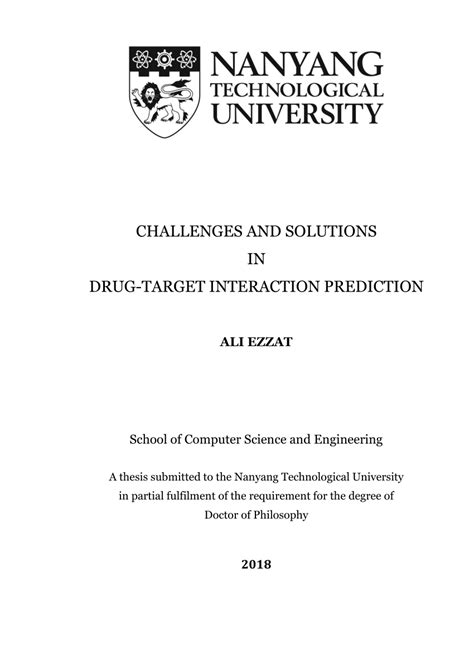 NANYANG TECHNOLOGICAL UNIVERSITY

CHALLENGES AND SOLUTIONS
IN
DRUG-TARGET INTERACTION PREDICTION

ALI EZZAT

School of Computer Science and Engineering

A thesis submitted to the Nanyang Technological University in partial fulfilment of the requirement for the degree of Doctor of Philosophy

2018